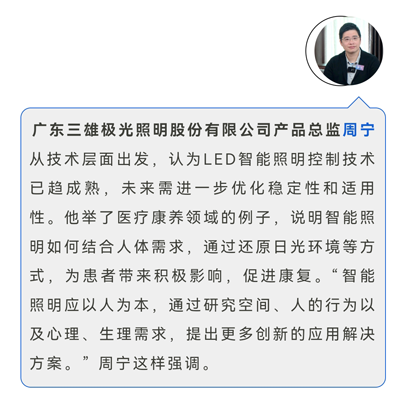 广东三雄极光照明股份有限公司产品总监周宁从技术层面出发，认为LED智能照明控制技术已趋成熟，未来需进一步优化稳定性和适用性。他举了医疗康养领域的例子，说明智能照明如何结合人体需求，通过还原日光环境等方式，为患者带来积极影响，促进康复。“智能照明应以人为本，通过研究空间、人的行为以及心理、生理需求，提出更多创新的应用解决方案。”周宁这样强调。